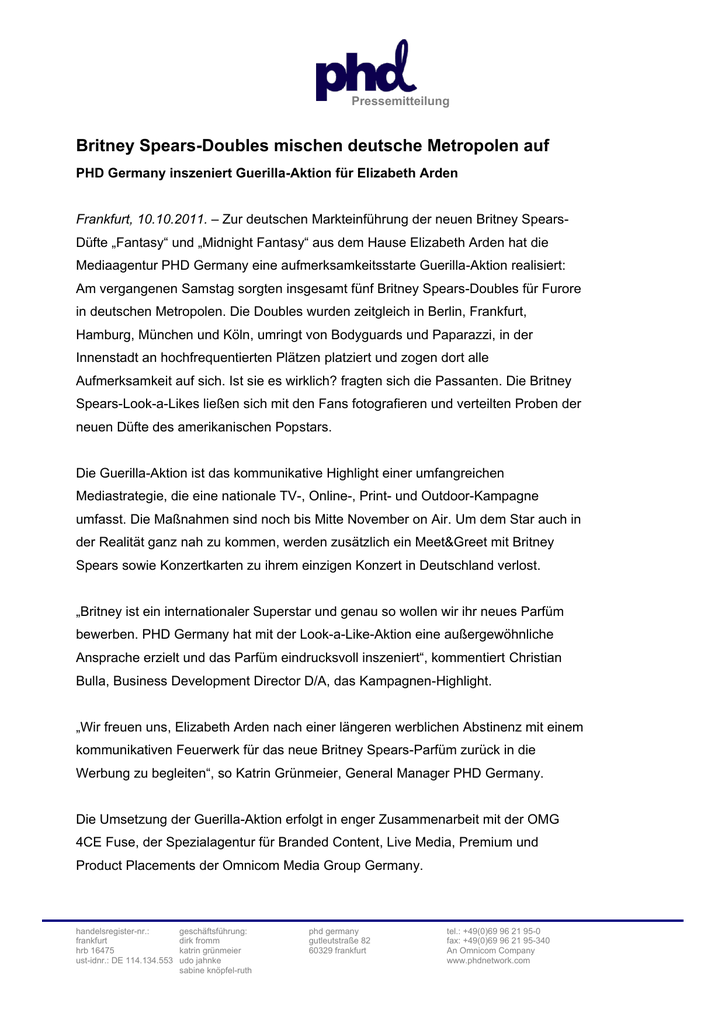 phd
Pressemitteilung

Britney Spears-Doubles mischen deutsche Metropolen auf

PHD Germany inszeniert Guerilla-Aktion für Elizabeth Arden

Frankfurt, 10.10.2011. – Zur deutschen Markteinführung der neuen Britney Spears-Düfte „Fantasy“ und „Midnight Fantasy“ aus dem Hause Elizabeth Arden hat die Mediaagentur PHD Germany eine aufmerksamkeitsstarte Guerilla-Aktion realisiert: Am vergangenen Samstag sorgten insgesamt fünf Britney Spears-Doubles für Furore in deutschen Metropolen. Die Doubles wurden zeitgleich in Berlin, Frankfurt, Hamburg, München und Köln, umringt von Bodyguards und Paparazzi, in der Innenstadt an hochfrequentierten Plätzen platziert und zogen dort alle Aufmerksamkeit auf sich. Ist sie es wirklich? fragten sich die Passanten. Die Britney Spears-Look-a-Likes ließen sich mit den Fans fotografieren und verteilten Proben der neuen Düfte des amerikanischen Popstars.

Die Guerilla-Aktion ist das kommunikative Highlight einer umfangreichen Mediastrategie, die eine nationale TV-, Online-, Print- und Outdoor-Kampagne umfasst. Die Maßnahmen sind noch bis Mitte November on Air. Um dem Star auch in der Realität ganz nah zu kommen, werden zusätzlich ein Meet&Greet mit Britney Spears sowie Konzertkarten zu ihrem einzigen Konzert in Deutschland verlost.

„Britney ist ein internationaler Superstar und genau so wollen wir ihr neues Parfüm bewerben. PHD Germany hat mit der Look-a-Like-Aktion eine außergewöhnliche Ansprache erzielt und das Parfüm eindrucksvoll inszeniert“, kommentiert Christian Bulla, Business Development Director D/A, das Kampagnen-Highlight.

„Wir freuen uns, Elizabeth Arden nach einer längeren werblichen Abstinenz mit einem kommunikativen Feuerwerk für das neue Britney Spears-Parfüm zurück in die Werbung zu begleiten“, so Katrin Grünmeier, General Manager PHD Germany.

Die Umsetzung der Guerilla-Aktion erfolgt in enger Zusammenarbeit mit der OMG 4CE Fuse, der Spezialagentur für Branded Content, Live Media, Premium und Product Placements der Omnicom Media Group Germany.

handelsregister-nr.:
frankfurt
hrb 16475
ust-idnr.: DE 114.134.553

geschäftsführung:
dirk fromm
katrin grünmeier
udo jahnke
sabine knöpfel-ruth

phd germany
gutleutstraße 82
60329 frankfurt

tel.: +49(0)69 96 21 95-0
fax: +49(0)69 96 21 95-340
An Omnicom Company
www.phdnetwork.com